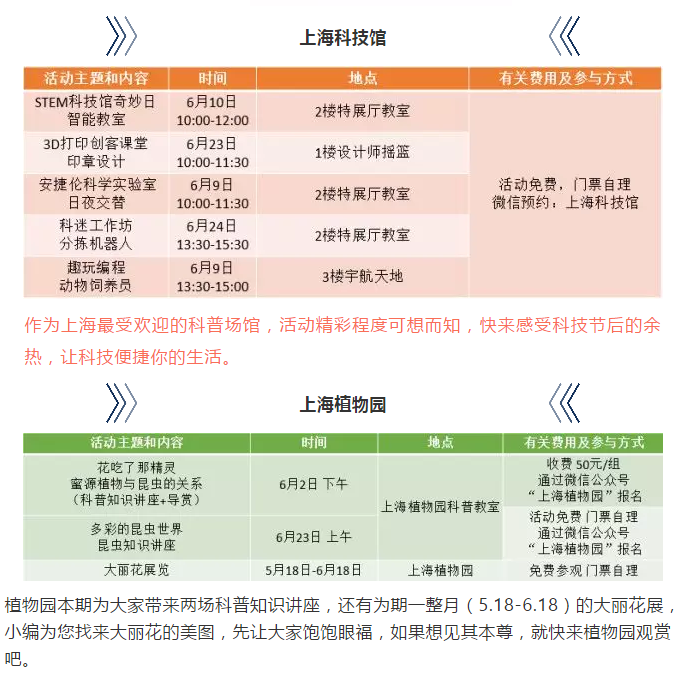 上海科技馆

| 活动主题和内容 | 时间 | 地点 | 有关费用及参与方式 |
|---|---|---|---|
| STEM科技馆奇妙日 智能教室 | 6月10日 10:00-12:00 | 2楼特展厅教室 | 活动免费，门票自理 微信预约：上海科技馆 |
| 3D打印创客课堂 印章设计 | 6月23日 10:00-11:30 | 1楼设计师摇篮 | |
| 安捷伦科学实验室 日夜交替 | 6月9日 10:00-11:30 | 2楼特展厅教室 | |
| 科迷工作坊 分拣机器人 | 6月24日 13:30-15:30 | 2楼特展厅教室 | |
| 趣玩编程 动物饲养员 | 6月9日 13:30-15:00 | 3楼宇航天地 | |

作为上海最受欢迎的科普场馆，活动精彩程度可想而知，快来感受科技节后的余热，让科技便捷你的生活。

上海植物园

| 活动主题和内容 | 时间 | 地点 | 有关费用及参与方式 |
|---|---|---|---|
| 花吃了那精灵 蜜源植物与昆虫的关系 （科普知识讲座+导赏） | 6月2日 下午 | 上海植物园科普教室 | 收费 50元/组 通过微信公众号 “上海植物园”报名 |
| 多彩的昆虫世界 昆虫知识讲座 | 6月23日 上午 | | 活动免费 门票自理 通过微信公众号 “上海植物园”报名 |
| 大丽花展览 | 5月18日-6月18日 | 上海植物园 | 免费参观 门票自理 |

植物园本期为大家带来两场科普知识讲座，还有为期一整月（5.18-6.18）的大丽花展，小编为您找来大丽花的美图，先让大家饱饱眼福，如果想见其本尊，就快来植物园观赏吧。